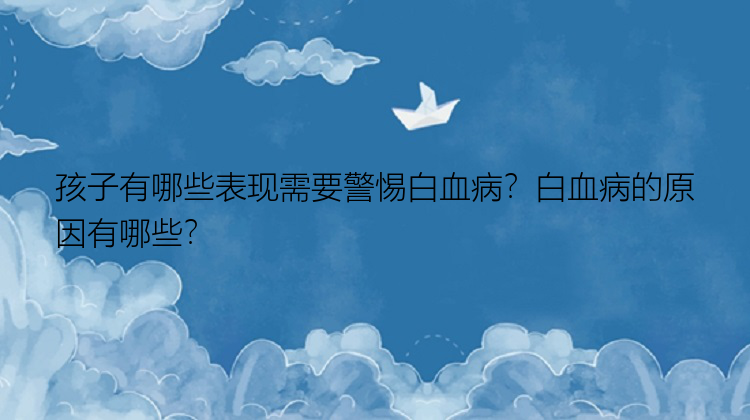 孩子有哪些表现需要警惕白血病？白血病的原因有哪些?